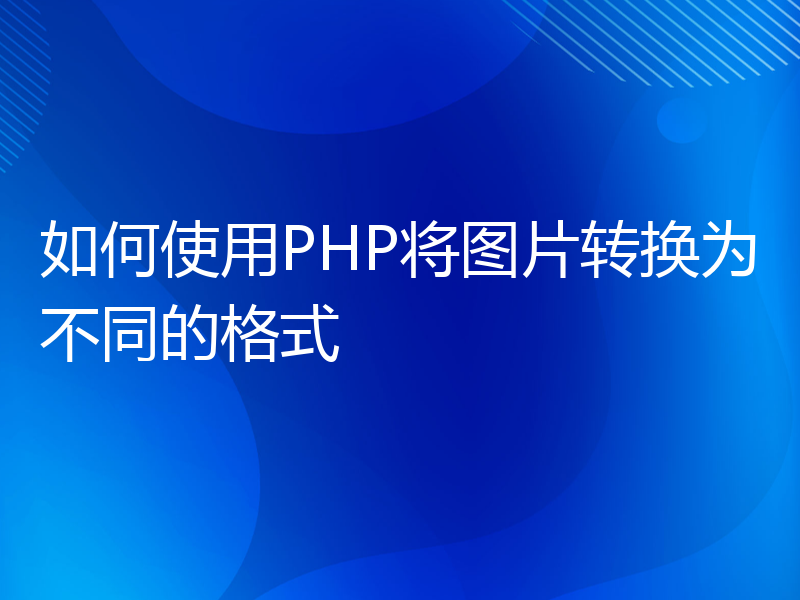 如何使用PHP将图片转换为不同的格式